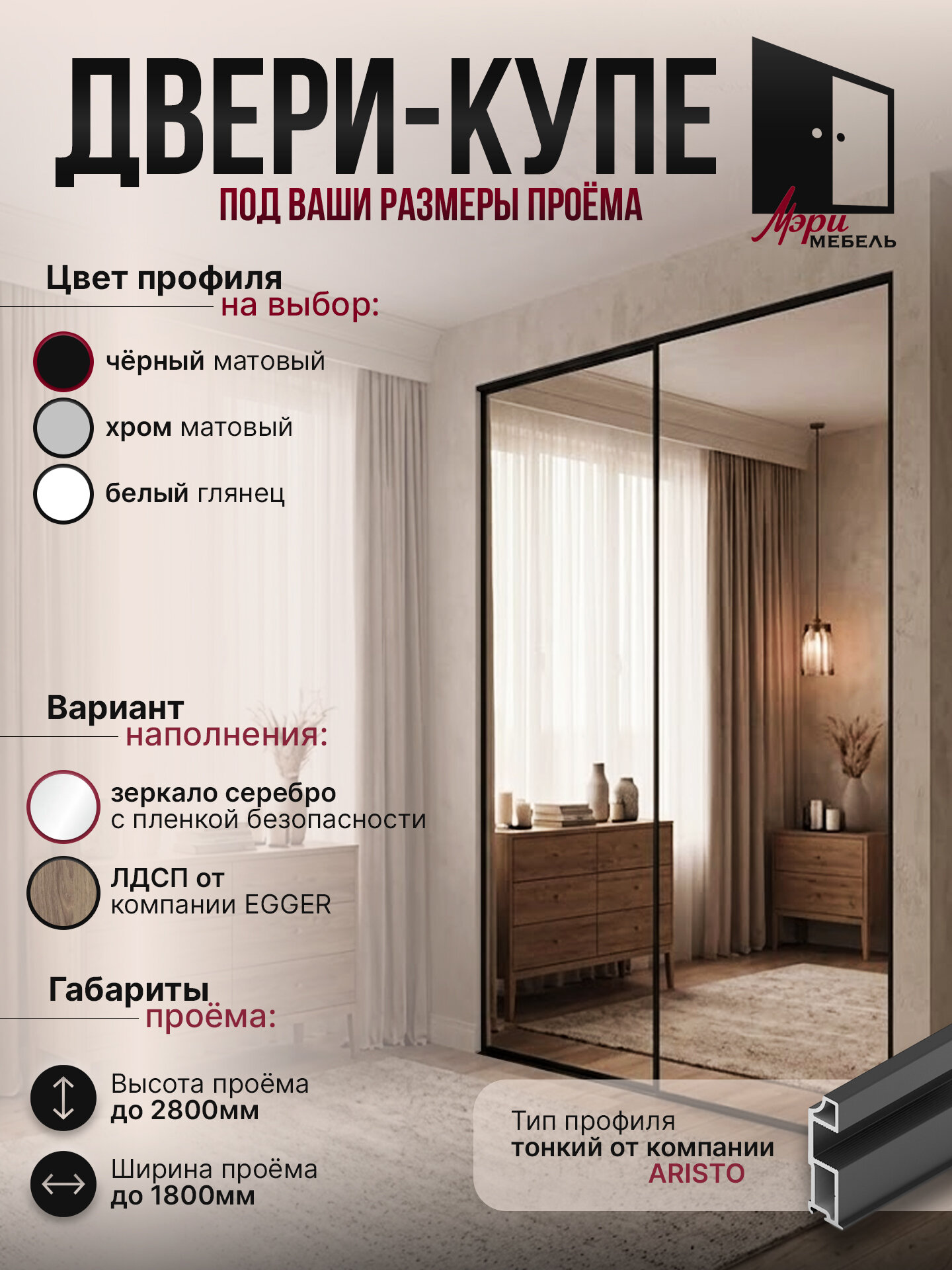 ДВЕРИ-КУПЕ

ПОД ВАШИ РАЗМЕРЫ ПРОЁМА

Мэри МЕБЕЛЬ

Цвет профиля на выбор:

чёрный матовый

хром матовый

белый глянец

Вариант наполнения:

зеркало серебро с пленкой безопасности

ЛДСП от компании EGGER

Габариты проёма:

Высота проёма до 2800мм

Ширина проёма до 1800мм

Тип профиля тонкий от компании ARISTO